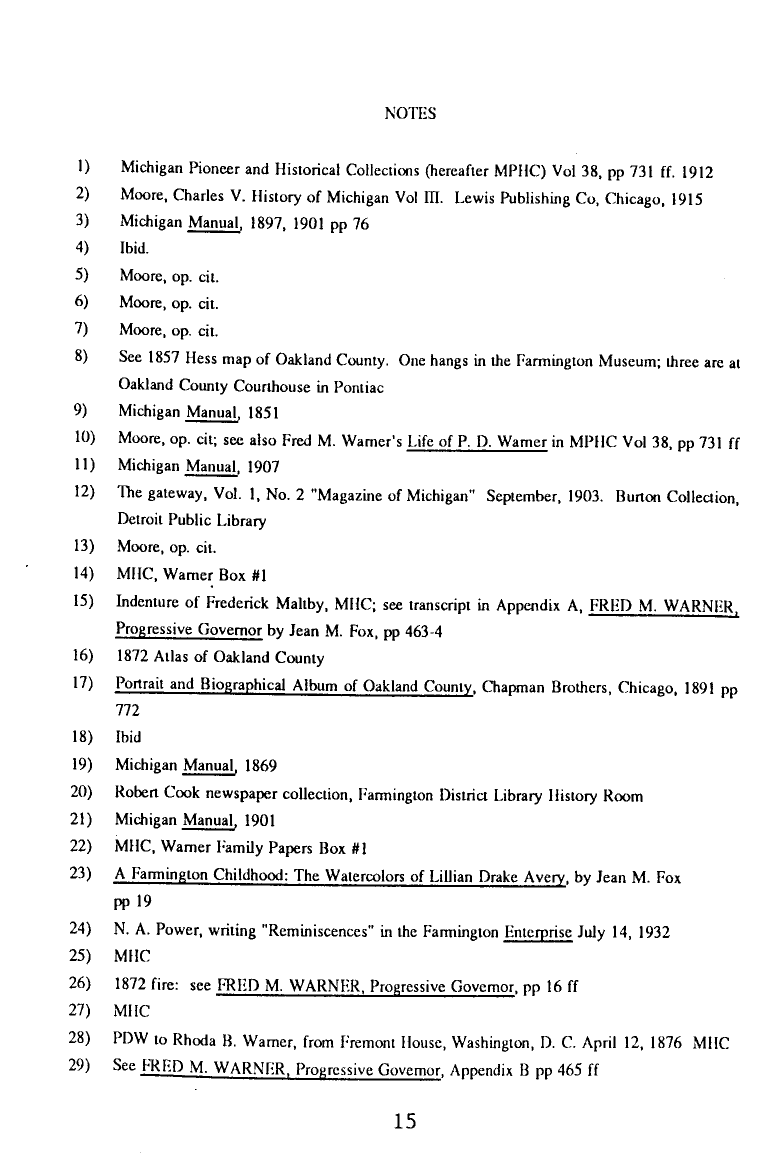 NOTES

1) Michigan Pioneer and Historical Collections (hereafter MPHC) Vol 38, pp 731 ff. 1912
2) Moore, Charles V. History of Michigan Vol III. Lewis Publishing Co, Chicago, 1915
3) Michigan Manual, 1897, 1901 pp 76
4) Ibid.
5) Moore, op. cit.
6) Moore, op. cit.
7) Moore, op. cit.
8) See 1857 Hess map of Oakland County. One hangs in the Farmington Museum; three are at Oakland County Courthouse in Pontiac
9) Michigan Manual, 1851
10) Moore, op. cit; see also Fred M. Warner's Life of P. D. Warner in MPHC Vol 38, pp 731 ff
11) Michigan Manual, 1907
12) The gateway, Vol. 1, No. 2 "Magazine of Michigan" September, 1903. Burton Collection, Detroit Public Library
13) Moore, op. cit.
14) MHC, Warner Box #1
15) Indenture of Frederick Maltby, MHC; see transcript in Appendix A, FRED M. WARNER, Progressive Governor by Jean M. Fox, pp 463-4
16) 1872 Atlas of Oakland County
17) Portrait and Biographical Album of Oakland County, Chapman Brothers, Chicago, 1891 pp 772
18) Ibid
19) Michigan Manual, 1869
20) Robert Cook newspaper collection, Farmington District Library History Room
21) Michigan Manual, 1901
22) MHC, Warner Family Papers Box #1
23) A Farmington Childhood: The Watercolors of Lillian Drake Avery, by Jean M. Fox pp 19
24) N. A. Power, writing "Reminiscences" in the Farmington Enterprise July 14, 1932
25) MHC
26) 1872 fire: see FRED M. WARNER, Progressive Governor, pp 16 ff
27) MHC
28) PDW to Rhoda B. Warner, from Fremont House, Washington, D. C. April 12, 1876 MHC
29) See FRED M. WARNER, Progressive Governor, Appendix B pp 465 ff

15